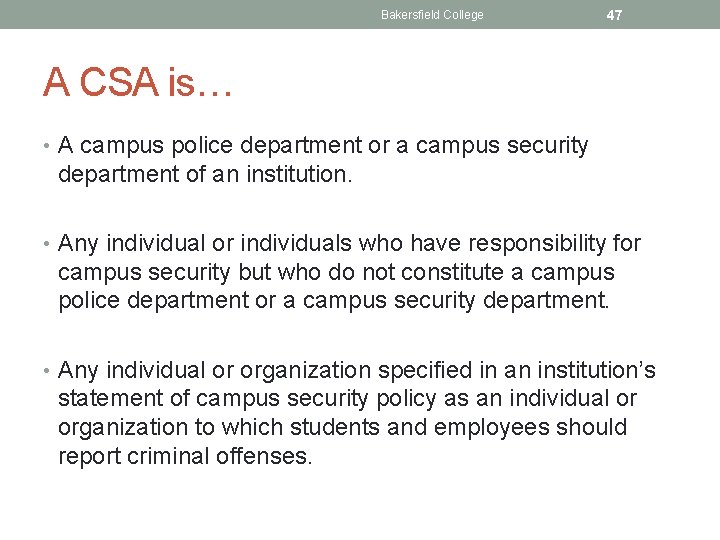 Bakersfield College 47

A CSA is…

• A campus police department or a campus security department of an institution.

• Any individual or individuals who have responsibility for campus security but who do not constitute a campus police department or a campus security department.

• Any individual or organization specified in an institution's statement of campus security policy as an individual or organization to which students and employees should report criminal offenses.